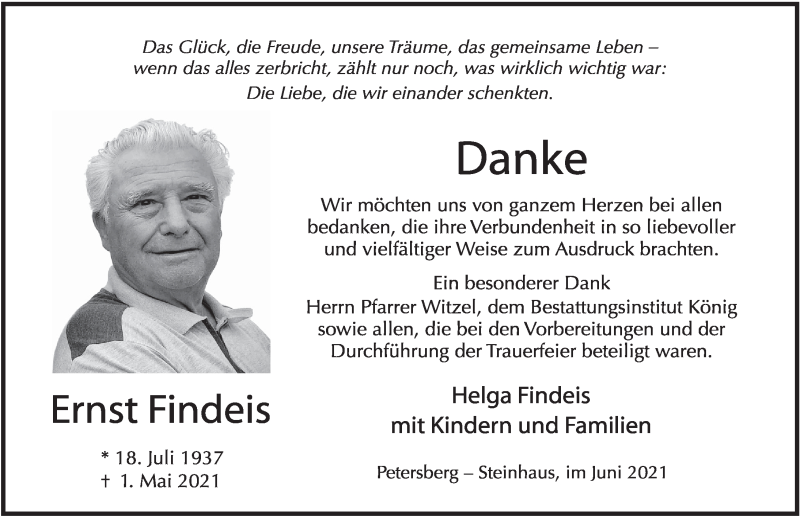 Das Glück, die Freude, unsere Träume, das gemeinsame Leben –
wenn das alles zerbricht, zählt nur noch, was wirklich wichtig war:
Die Liebe, die wir einander schenkten.

Ernst Findeis

* 18. Juli 1937
† 1. Mai 2021

Danke

Wir möchten uns von ganzem Herzen bei allen bedanken, die ihre Verbundenheit in so liebevoller und vielfältiger Weise zum Ausdruck brachten.

Ein besonderer Dank
Herrn Pfarrer Witzel, dem Bestattungsinstitut König sowie allen, die bei den Vorbereitungen und der Durchführung der Trauerfeier beteiligt waren.

Helga Findeis
mit Kindern und Familien

Petersberg – Steinhaus, im Juni 2021